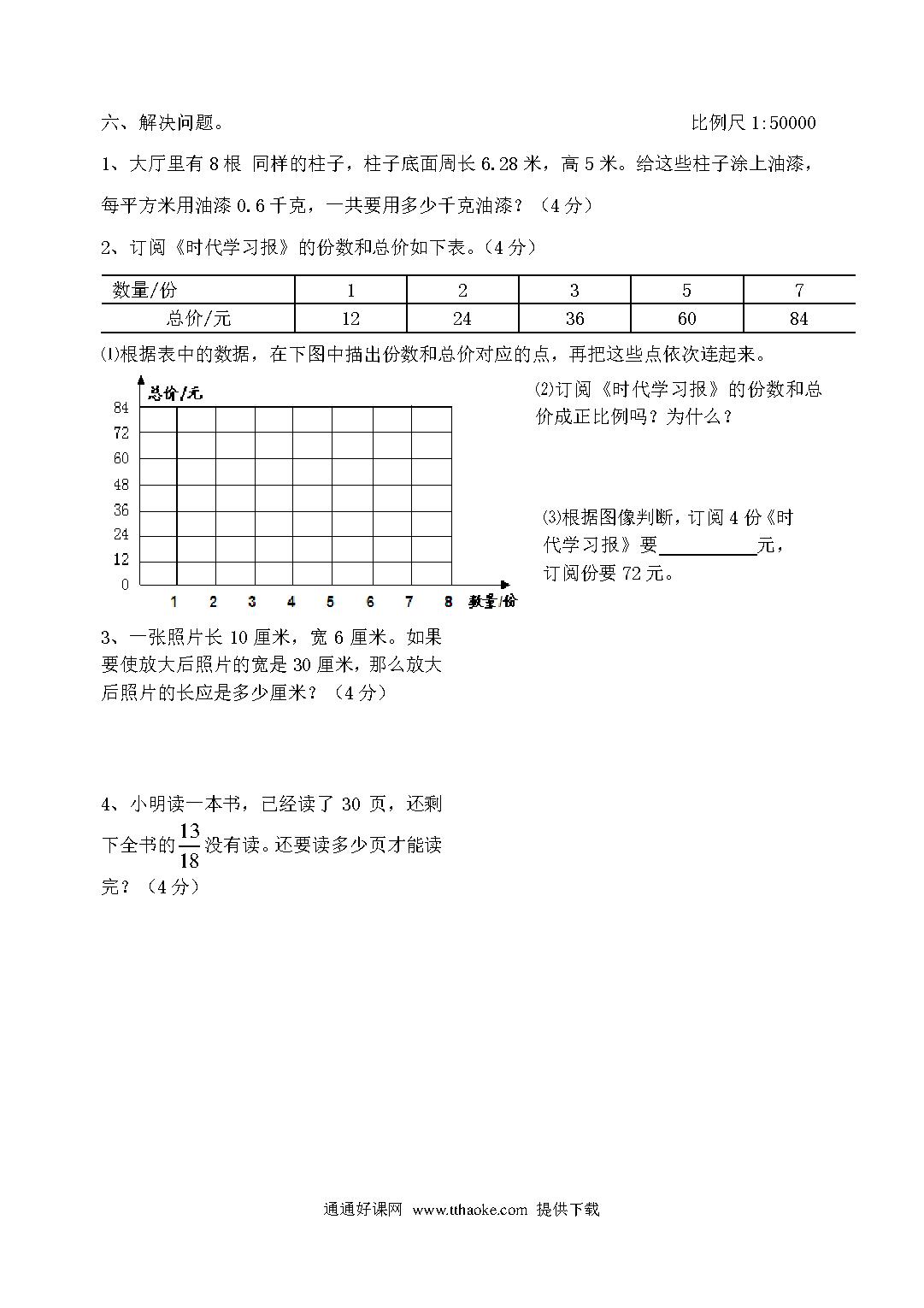 六、解决问题。 比例尺 1:50000

1、大厅里有 8 根 同样的柱子，柱子底面周长 6.28 米，高 5 米。给这些柱子涂上油漆，每平方米用油漆 0.6 千克，一共要用多少千克油漆？（4 分）

2、订阅《时代学习报》的份数和总价如下表。（4 分）

| 数量/份 | 1 | 2 | 3 | 5 | 7 |
|---|---|---|---|---|---|
| 总价/元 | 12 | 24 | 36 | 60 | 84 |

⑴根据表中的数据，在下图中描出份数和总价对应的点，再把这些点依次连起来。

总价/元
84
72
60
48
36
24
12
0
1 2 3 4 5 6 7 8 数量/份

⑵订阅《时代学习报》的份数和总价成正比例吗？为什么？

⑶根据图像判断，订阅 4 份《时代学习报》要__________元，订阅份要 72 元。

3、一张照片长 10 厘米，宽 6 厘米。如果要使放大后照片的宽是 30 厘米，那么放大后照片的长应是多少厘米？（4 分）

4、小明读一本书，已经读了 30 页，还剩下全书的$\frac{13}{18}$没有读。还要读多少页才能读完？（4 分）

通通好课网 www.tthaoke.com 提供下载